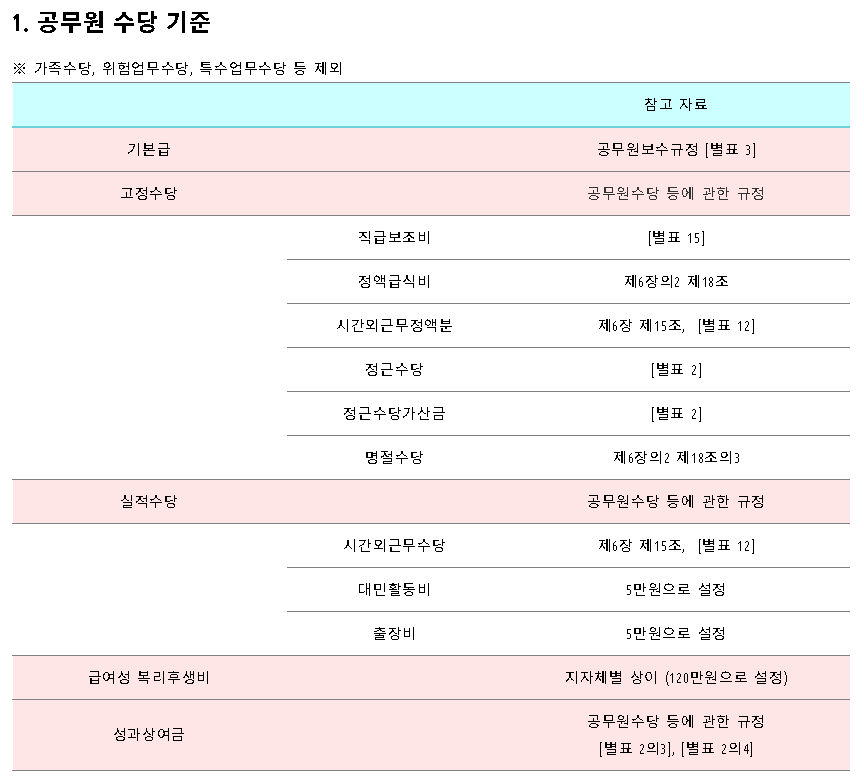 1. 공무원 수당 기준

※ 가족수당, 위험업무수당, 특수업무수당 등 제외

| | | 참고 자료 |
|---|---|---|
| 기본급 | | 공무원보수규정 [별표 3] |
| 고정수당 | | 공무원수당 등에 관한 규정 |
| | 직급보조비 | [별표 15] |
| | 정액급식비 | 제6장의2 제18조 |
| | 시간외근무정액분 | 제6장 제15조, [별표 12] |
| | 정근수당 | [별표 2] |
| | 정근수당가산금 | [별표 2] |
| | 명절수당 | 제6장의2 제18조의3 |
| 실적수당 | | 공무원수당 등에 관한 규정 |
| | 시간외근무수당 | 제6장 제15조, [별표 12] |
| | 대민활동비 | 5만원으로 설정 |
| | 출장비 | 5만원으로 설정 |
| 급여성 복리후생비 | | 지자체별 상이 (120만원으로 설정) |
| 성과상여금 | | 공무원수당 등에 관한 규정 [별표 2의3], [별표 2의4] |